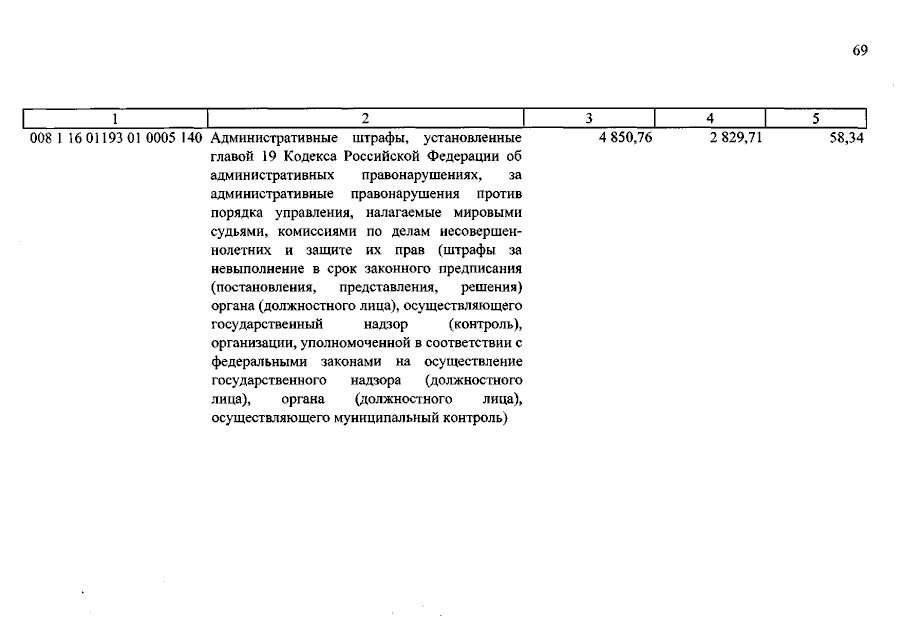 69

| 1 | 2 | 3 | 4 | 5 |
|---|---|---|---|---|
| 008 1 16 01193 01 0005 140 | Административные штрафы, установленные главой 19 Кодекса Российской Федерации об административных правонарушениях, за административные правонарушения против порядка управления, налагаемые мировыми судьями, комиссиями по делам несовершеннолетних и защите их прав (штрафы за невыполнение в срок законного предписания (постановления, представления, решения) органа (должностного лица), осуществляющего государственный надзор (контроль), организации, уполномоченной в соответствии с федеральными законами на осуществление государственного надзора (должностного лица), органа (должностного лица), осуществляющего муниципальный контроль) | 4 850,76 | 2 829,71 | 58,34 |